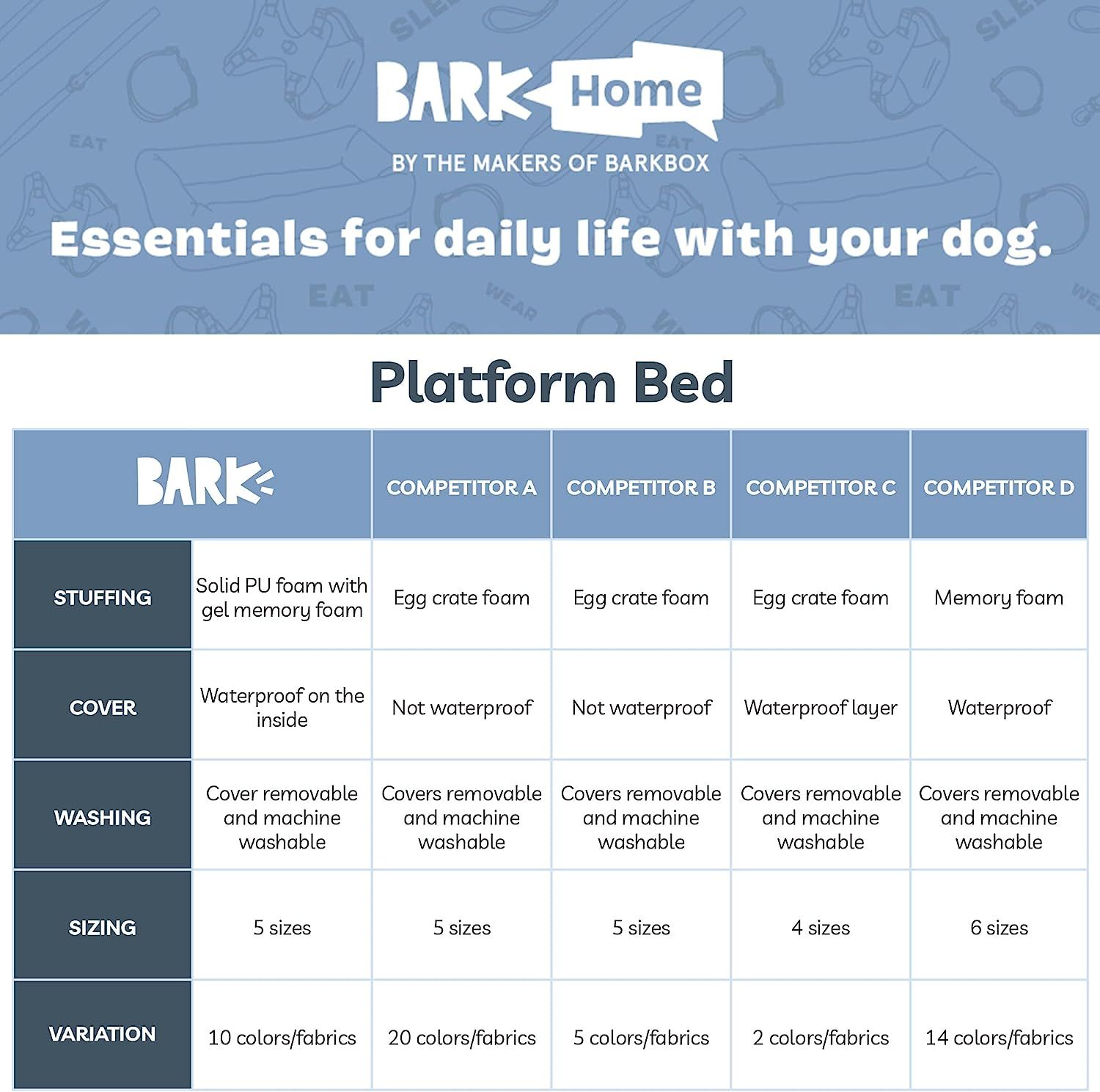 BARK Home

BY THE MAKERS OF BARKBOX

Essentials for daily life with your dog.

Platform Bed

| | BARK | COMPETITOR A | COMPETITOR B | COMPETITOR C | COMPETITOR D |
|---|---|---|---|---|---|
| STUFFING | Solid PU foam with gel memory foam | Egg crate foam | Egg crate foam | Egg crate foam | Memory foam |
| COVER | Waterproof on the inside | Not waterproof | Not waterproof | Waterproof layer | Waterproof |
| WASHING | Cover removable and machine washable | Covers removable and machine washable | Covers removable and machine washable | Covers removable and machine washable | Covers removable and machine washable |
| SIZING | 5 sizes | 5 sizes | 5 sizes | 4 sizes | 6 sizes |
| VARIATION | 10 colors/fabrics | 20 colors/fabrics | 5 colors/fabrics | 2 colors/fabrics | 14 colors/fabrics |